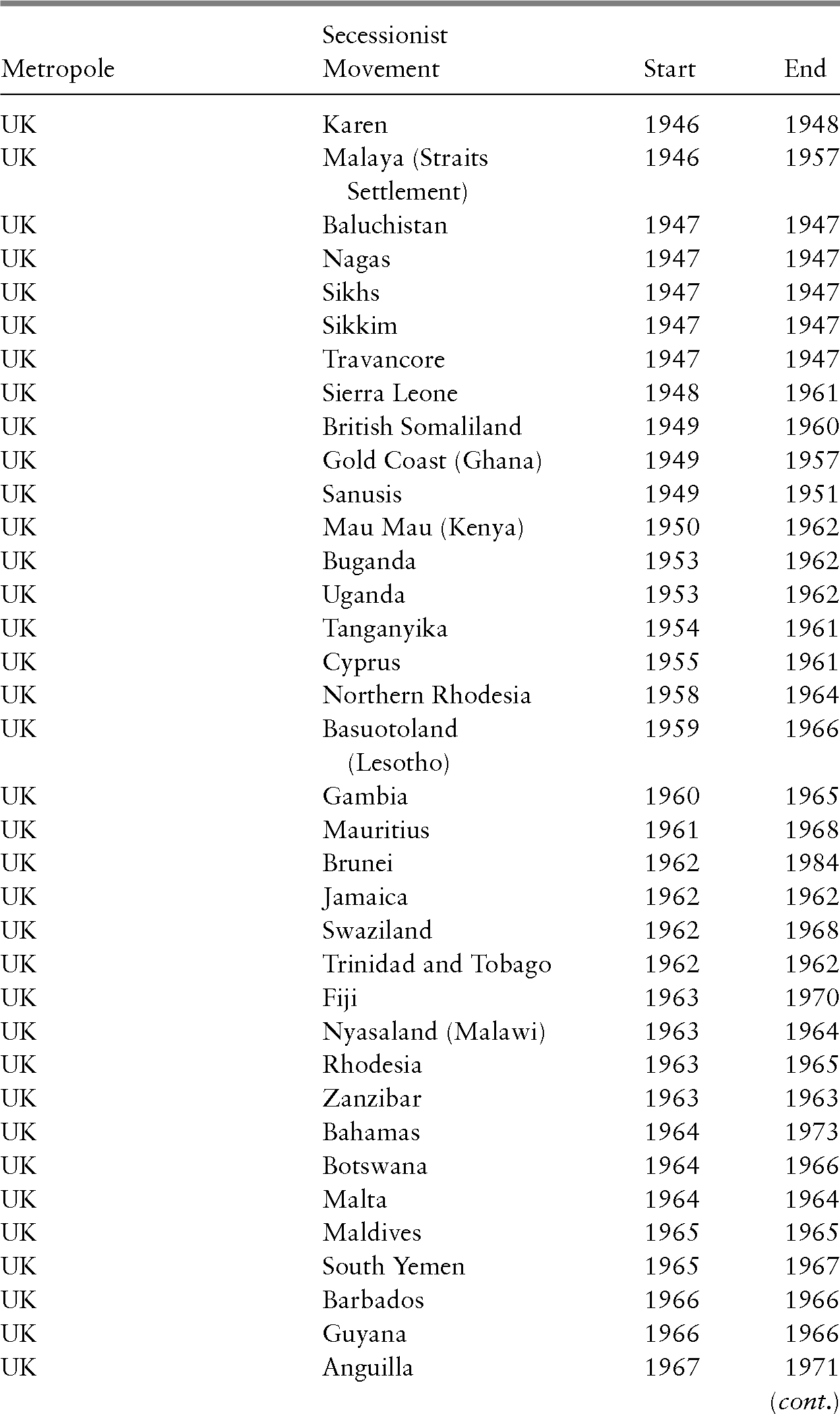 | Metropole | Secessionist Movement | Start | End |
|---|---|---|---|
| UK | Karen | 1946 | 1948 |
| UK | Malaya (Straits Settlement) | 1946 | 1957 |
| UK | Baluchistan | 1947 | 1947 |
| UK | Nagas | 1947 | 1947 |
| UK | Sikhs | 1947 | 1947 |
| UK | Sikkim | 1947 | 1947 |
| UK | Travancore | 1947 | 1947 |
| UK | Sierra Leone | 1948 | 1961 |
| UK | British Somaliland | 1949 | 1960 |
| UK | Gold Coast (Ghana) | 1949 | 1957 |
| UK | Sanusis | 1949 | 1951 |
| UK | Mau Mau (Kenya) | 1950 | 1962 |
| UK | Buganda | 1953 | 1962 |
| UK | Uganda | 1953 | 1962 |
| UK | Tanganyika | 1954 | 1961 |
| UK | Cyprus | 1955 | 1961 |
| UK | Northern Rhodesia | 1958 | 1964 |
| UK | Basuotoland (Lesotho) | 1959 | 1966 |
| UK | Gambia | 1960 | 1965 |
| UK | Mauritius | 1961 | 1968 |
| UK | Brunei | 1962 | 1984 |
| UK | Jamaica | 1962 | 1962 |
| UK | Swaziland | 1962 | 1968 |
| UK | Trinidad and Tobago | 1962 | 1962 |
| UK | Fiji | 1963 | 1970 |
| UK | Nyasaland (Malawi) | 1963 | 1964 |
| UK | Rhodesia | 1963 | 1965 |
| UK | Zanzibar | 1963 | 1963 |
| UK | Bahamas | 1964 | 1973 |
| UK | Botswana | 1964 | 1966 |
| UK | Malta | 1964 | 1964 |
| UK | Maldives | 1965 | 1965 |
| UK | South Yemen | 1965 | 1967 |
| UK | Barbados | 1966 | 1966 |
| UK | Guyana | 1966 | 1966 |
| UK | Anguilla | 1967 | 1971 |

(cont.)